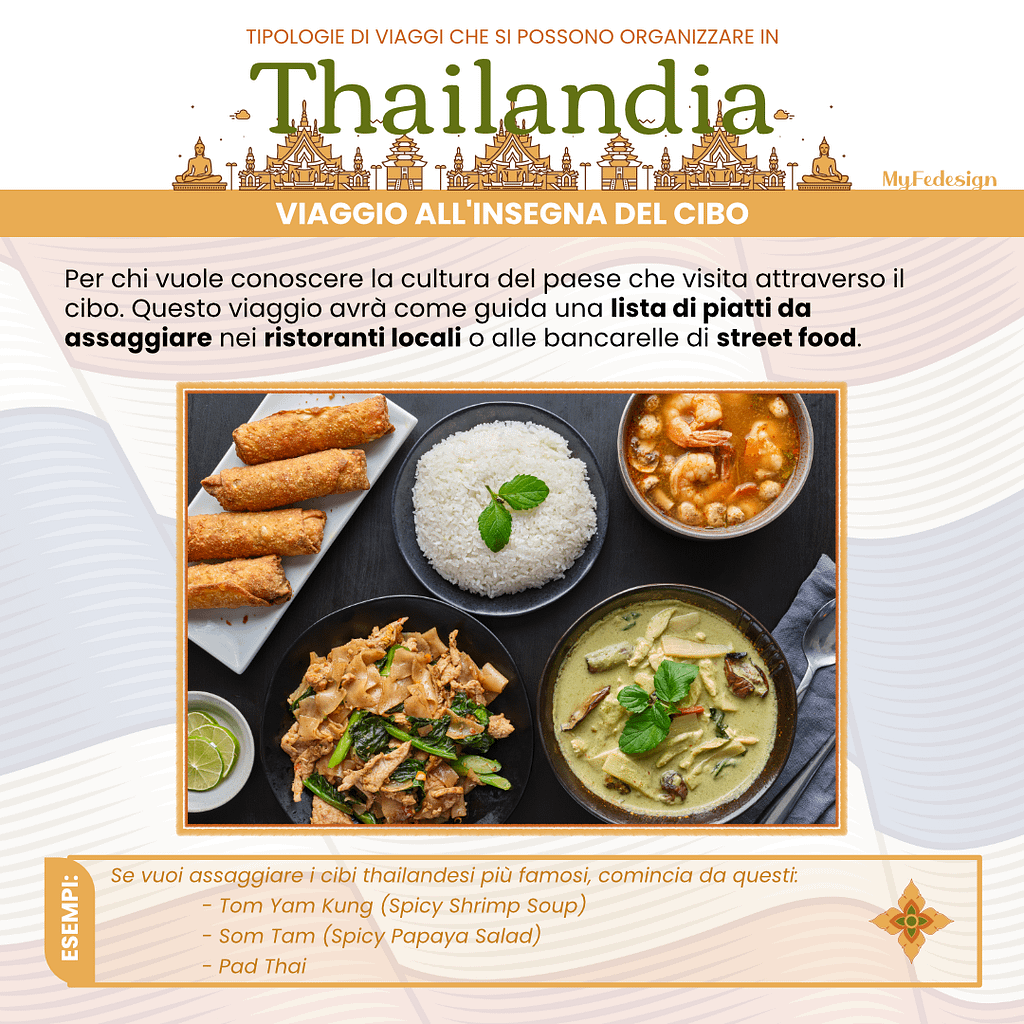 TIPOLOGIE DI VIAGGI CHE SI POSSONO ORGANIZZARE IN

Thailandia

MyFedesign

VIAGGIO ALL'INSEGNA DEL CIBO

Per chi vuole conoscere la cultura del paese che visita attraverso il cibo. Questo viaggio avrà come guida una lista di piatti da assaggiare nei ristoranti locali o alle bancarelle di street food.

ESEMPI:

Se vuoi assaggiare i cibi thailandesi più famosi, comincia da questi:
- Tom Yam Kung (Spicy Shrimp Soup)
- Som Tam (Spicy Papaya Salad)
- Pad Thai